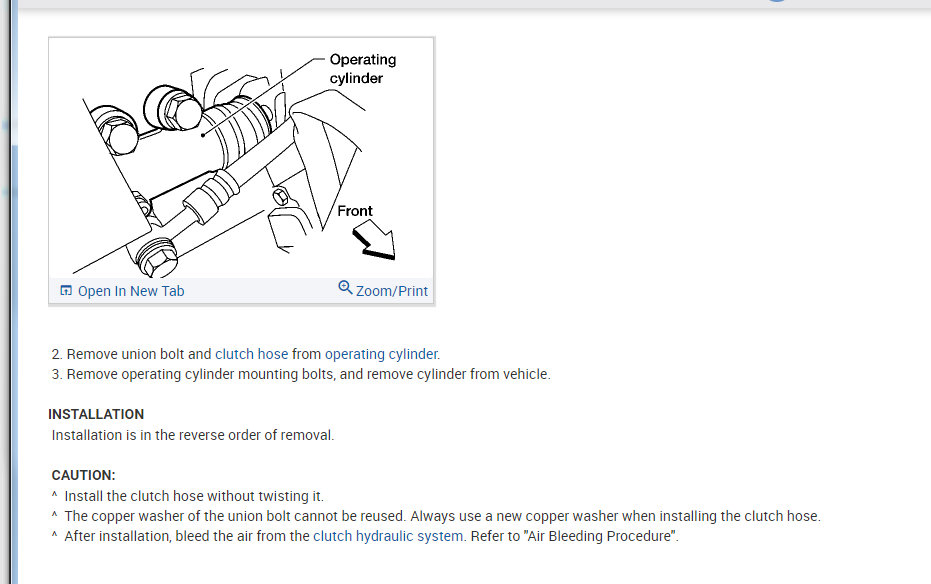 Operating cylinder

Front

Open In New Tab
Zoom/Print

2. Remove union bolt and clutch hose from operating cylinder.
3. Remove operating cylinder mounting bolts, and remove cylinder from vehicle.

INSTALLATION
Installation is in the reverse order of removal.

CAUTION:
^ Install the clutch hose without twisting it.
^ The copper washer of the union bolt cannot be reused. Always use a new copper washer when installing the clutch hose.
^ After installation, bleed the air from the clutch hydraulic system. Refer to "Air Bleeding Procedure".